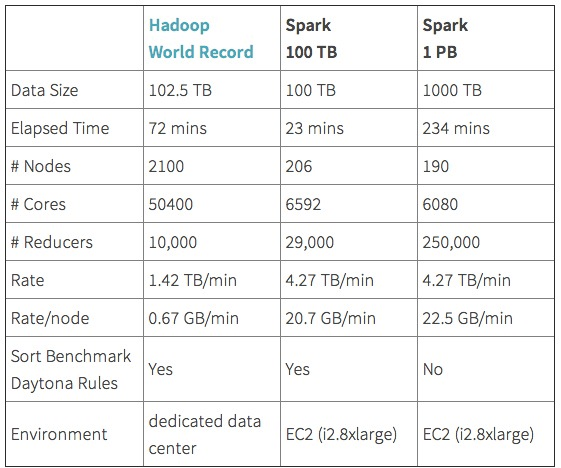 | | Hadoop World Record | Spark 100 TB | Spark 1 PB |
|---|---|---|---|
| Data Size | 102.5 TB | 100 TB | 1000 TB |
| Elapsed Time | 72 mins | 23 mins | 234 mins |
| # Nodes | 2100 | 206 | 190 |
| # Cores | 50400 | 6592 | 6080 |
| # Reducers | 10,000 | 29,000 | 250,000 |
| Rate | 1.42 TB/min | 4.27 TB/min | 4.27 TB/min |
| Rate/node | 0.67 GB/min | 20.7 GB/min | 22.5 GB/min |
| Sort Benchmark Daytona Rules | Yes | Yes | No |
| Environment | dedicated data center | EC2 (i2.8xlarge) | EC2 (i2.8xlarge) |